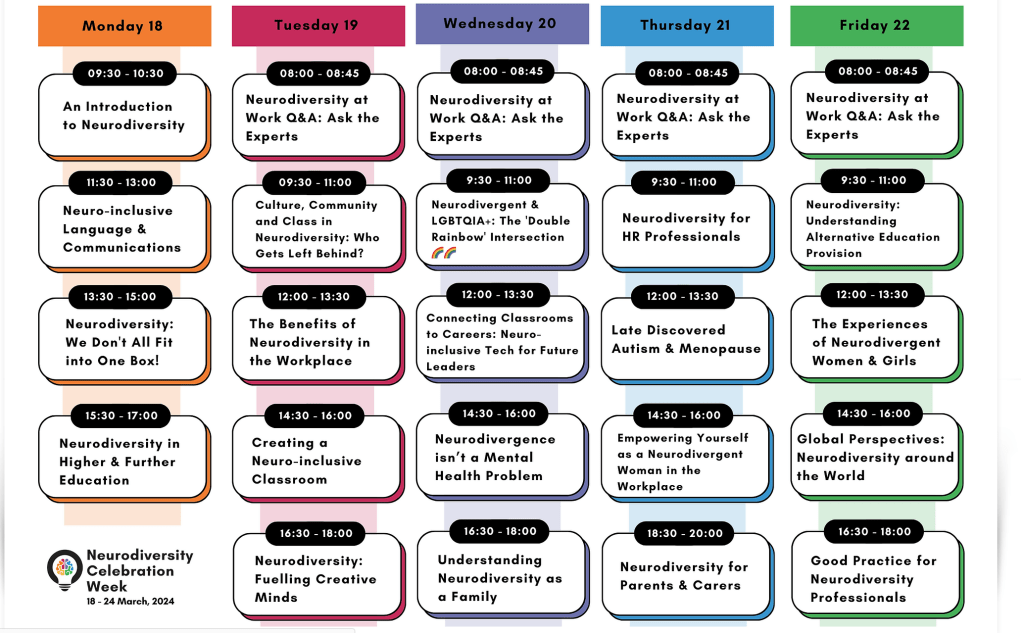 Monday 18

09:30 - 10:30
An Introduction to Neurodiversity

11:30 - 13:00
Neuro-inclusive Language & Communications

13:30 - 15:00
Neurodiversity: We Don't All Fit into One Box!

15:30 - 17:00
Neurodiversity in Higher & Further Education

Neurodiversity Celebration Week
18 - 24 March, 2024

Tuesday 19

08:00 - 08:45
Neurodiversity at Work Q&A: Ask the Experts

09:30 - 11:00
Culture, Community and Class in Neurodiversity: Who Gets Left Behind?

12:00 - 13:30
The Benefits of Neurodiversity in the Workplace

14:30 - 16:00
Creating a Neuro-inclusive Classroom

16:30 - 18:00
Neurodiversity: Fuelling Creative Minds

Wednesday 20

08:00 - 08:45
Neurodiversity at Work Q&A: Ask the Experts

9:30 - 11:00
Neurodivergent & LGBTQIA+: The 'Double Rainbow' Intersection 🌈🌈

12:00 - 13:30
Connecting Classrooms to Careers: Neuro-inclusive Tech for Future Leaders

14:30 - 16:00
Neurodivergence isn't a Mental Health Problem

16:30 - 18:00
Understanding Neurodiversity as a Family

Thursday 21

08:00 - 08:45
Neurodiversity at Work Q&A: Ask the Experts

9:30 - 11:00
Neurodiversity for HR Professionals

12:00 - 13:30
Late Discovered Autism & Menopause

14:30 - 16:00
Empowering Yourself as a Neurodivergent Woman in the Workplace

18:30 - 20:00
Neurodiversity for Parents & Carers

Friday 22

08:00 - 08:45
Neurodiversity at Work Q&A: Ask the Experts

9:30 - 11:00
Neurodiversity: Understanding Alternative Education Provision

12:00 - 13:30
The Experiences of Neurodivergent Women & Girls

14:30 - 16:00
Global Perspectives: Neurodiversity around the World

16:30 - 18:00
Good Practice for Neurodiversity Professionals